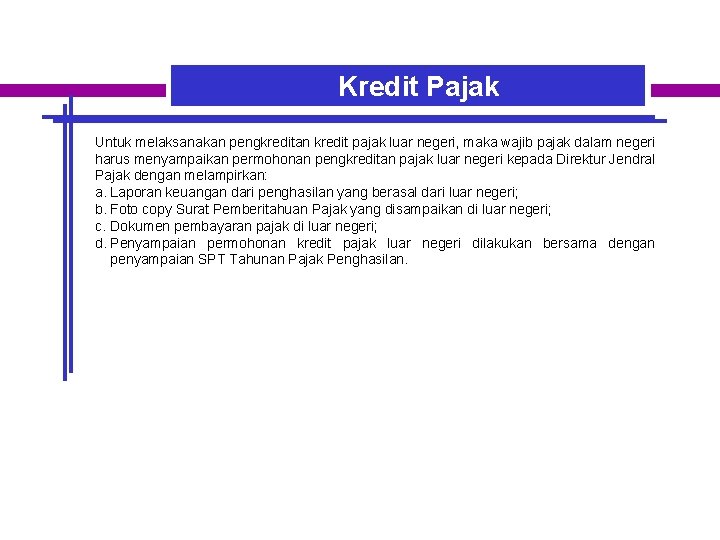 Kredit Pajak

Untuk melaksanakan pengkreditan kredit pajak luar negeri, maka wajib pajak dalam negeri harus menyampaikan permohonan pengkreditan pajak luar negeri kepada Direktur Jendral Pajak dengan melampirkan:
a. Laporan keuangan dari penghasilan yang berasal dari luar negeri;
b. Foto copy Surat Pemberitahuan Pajak yang disampaikan di luar negeri;
c. Dokumen pembayaran pajak di luar negeri;
d. Penyampaian permohonan kredit pajak luar negeri dilakukan bersama dengan penyampaian SPT Tahunan Pajak Penghasilan.